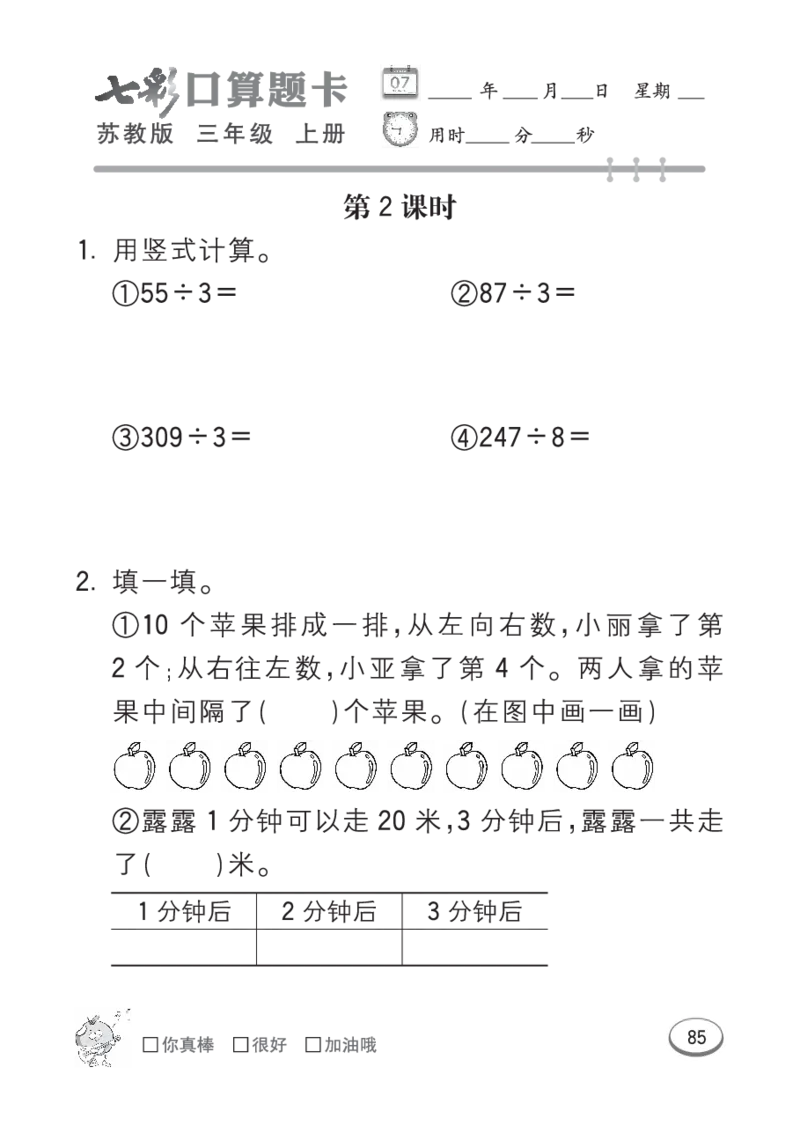 七彩口算题卡
苏教版 三年级 上册

07
____年____月____日 星期____
用时____分____秒

第 2 课时

1. 用竖式计算。

①$55\div3=$　　②$87\div3=$

③$309\div3=$　　④$247\div8=$

2. 填一填。

①10 个苹果排成一排，从左向右数，小丽拿了第 2 个；从右往左数，小亚拿了第 4 个。两人拿的苹果中间隔了(　　)个苹果。(在图中画一画)

②露露 1 分钟可以走 20 米，3 分钟后，露露一共走了(　　)米。

| 1 分钟后 | 2 分钟后 | 3 分钟后 |
|---|---|---|
| | | |

□你真棒　□很好　□加油哦

85